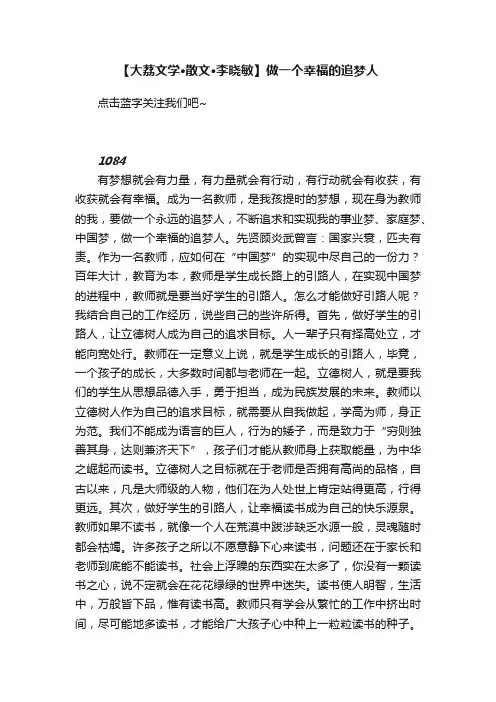 【大荔文学•散文•李晓敏】做一个幸福的追梦人

点击蓝字关注我们吧~

1084

有梦想就会有力量，有力量就会有行动，有行动就会有收获，有收获就会有幸福。成为一名教师，是我孩提时的梦想，现在身为教师的我，要做一个永远的追梦人，不断追求和实现我的事业梦、家庭梦、中国梦，做一个幸福的追梦人。先贤顾炎武曾言：国家兴衰，匹夫有责。作为一名教师，应如何在“中国梦”的实现中尽自己的一份力？百年大计，教育为本，教师是学生成长路上的引路人，在实现中国梦的进程中，教师就是要当好学生的引路人。怎么才能做好引路人呢？我结合自己的工作经历，说些自己的些许所得。首先，做好学生的引路人，让立德树人成为自己的追求目标。人一辈子只有择高处立，才能向宽处行。教师在一定意义上说，就是学生成长的引路人，毕竟，一个孩子的成长，大多数时间都与老师在一起。立德树人，就是要我们的学生从思想品德入手，勇于担当，成为民族发展的未来。教师以立德树人作为自己的追求目标，就需要从自我做起，学高为师，身正为范。我们不能成为语言的巨人，行为的矮子，而是致力于“穷则独善其身，达则兼济天下”，孩子们才能从教师身上获取能量，为中华之崛起而读书。立德树人之目标就在于老师是否拥有高尚的品格，自古以来，凡是大师级的人物，他们在为人处世上肯定站得更高，行得更远。其次，做好学生的引路人，让幸福读书成为自己的快乐源泉。教师如果不读书，就像一个人在荒漠中跋涉缺乏水源一般，灵魂随时都会枯竭。许多孩子之所以不愿意静下心来读书，问题还在于家长和老师到底能不能读书。社会上浮躁的东西实在太多了，你没有一颗读书之心，说不定就会在花花绿绿的世界中迷失。读书使人明智，生活中，万般皆下品，惟有读书高。教师只有学会从繁忙的工作中挤出时间，尽可能地多读书，才能给广大孩子心中种上一粒粒读书的种子。